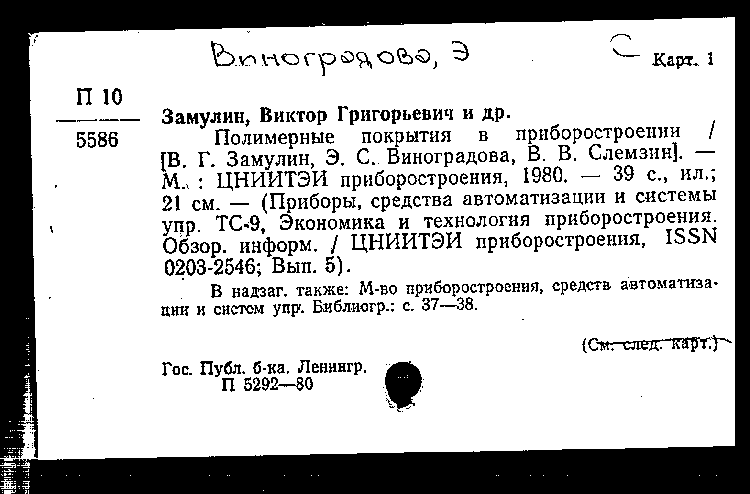 Виноградова, Э

С Карт. 1

П 10
5586

Замулин, Виктор Григорьевич и др.

Полимерные покрытия в приборостроении / [В. Г. Замулин, Э. С. Виноградова, В. В. Слемзин]. — М. : ЦНИИТЭИ приборостроения, 1980. — 39 с., ил.; 21 см. — (Приборы, средства автоматизации и системы упр. ТС-9, Экономика и технология приборостроения. Обзор. информ. / ЦНИИТЭИ приборостроения, ISSN 0203-2546; Вып. 5).

В надзаг. также: М-во приборостроения, средств автоматизации и систем упр. Библиогр.: с. 37—38.

(См. след. карт.)

Гос. Публ. б-ка. Ленингр.
П 5292—80